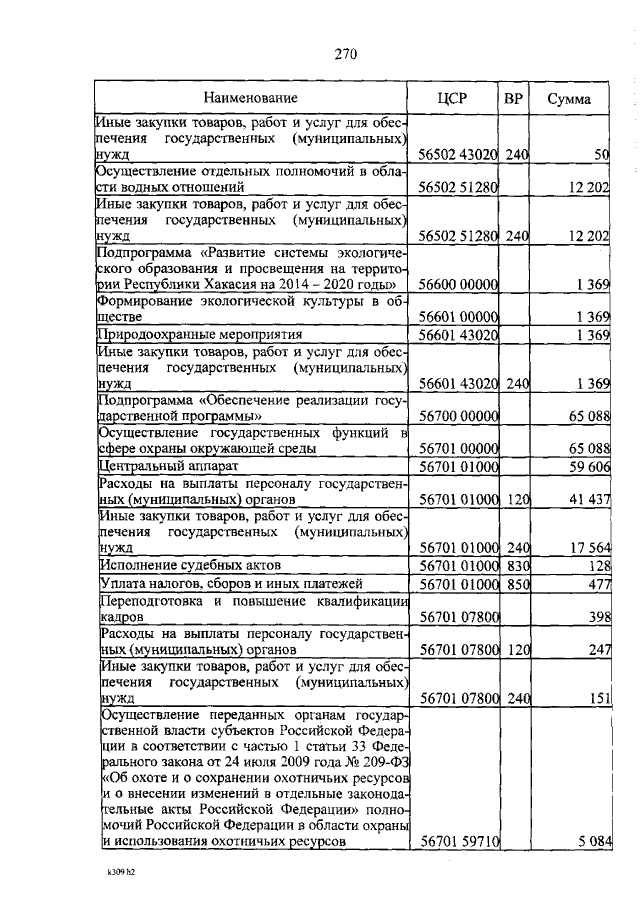 270

| Наименование | ЦСР | ВР | Сумма |
|---|---|---|---|
| Иные закупки товаров, работ и услуг для обеспечения государственных (муниципальных) нужд | 56502 43020 | 240 | 50 |
| Осуществление отдельных полномочий в области водных отношений | 56502 51280 | | 12 202 |
| Иные закупки товаров, работ и услуг для обеспечения государственных (муниципальных) нужд | 56502 51280 | 240 | 12 202 |
| Подпрограмма «Развитие системы экологического образования и просвещения на территории Республики Хакасия на 2014 – 2020 годы» | 56600 00000 | | 1 369 |
| Формирование экологической культуры в обществе | 56601 00000 | | 1 369 |
| Природоохранные мероприятия | 56601 43020 | | 1 369 |
| Иные закупки товаров, работ и услуг для обеспечения государственных (муниципальных) нужд | 56601 43020 | 240 | 1 369 |
| Подпрограмма «Обеспечение реализации государственной программы» | 56700 00000 | | 65 088 |
| Осуществление государственных функций в сфере охраны окружающей среды | 56701 00000 | | 65 088 |
| Центральный аппарат | 56701 01000 | | 59 606 |
| Расходы на выплаты персоналу государственных (муниципальных) органов | 56701 01000 | 120 | 41 437 |
| Иные закупки товаров, работ и услуг для обеспечения государственных (муниципальных) нужд | 56701 01000 | 240 | 17 564 |
| Исполнение судебных актов | 56701 01000 | 830 | 128 |
| Уплата налогов, сборов и иных платежей | 56701 01000 | 850 | 477 |
| Переподготовка и повышение квалификации кадров | 56701 07800 | | 398 |
| Расходы на выплаты персоналу государственных (муниципальных) органов | 56701 07800 | 120 | 247 |
| Иные закупки товаров, работ и услуг для обеспечения государственных (муниципальных) нужд | 56701 07800 | 240 | 151 |
| Осуществление переданных органам государственной власти субъектов Российской Федерации в соответствии с частью 1 статьи 33 Федерального закона от 24 июля 2009 года № 209-ФЗ «Об охоте и о сохранении охотничьих ресурсов и о внесении изменений в отдельные законодательные акты Российской Федерации» полномочий Российской Федерации в области охраны и использования охотничьих ресурсов | 56701 59710 | | 5 084 |

k309 h2